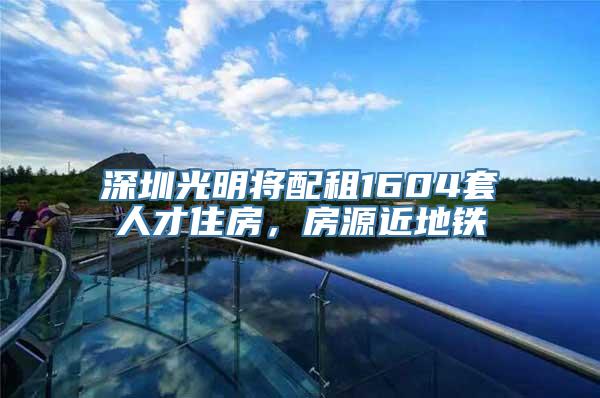 深圳光明将配租1604套人才住房，房源近地铁